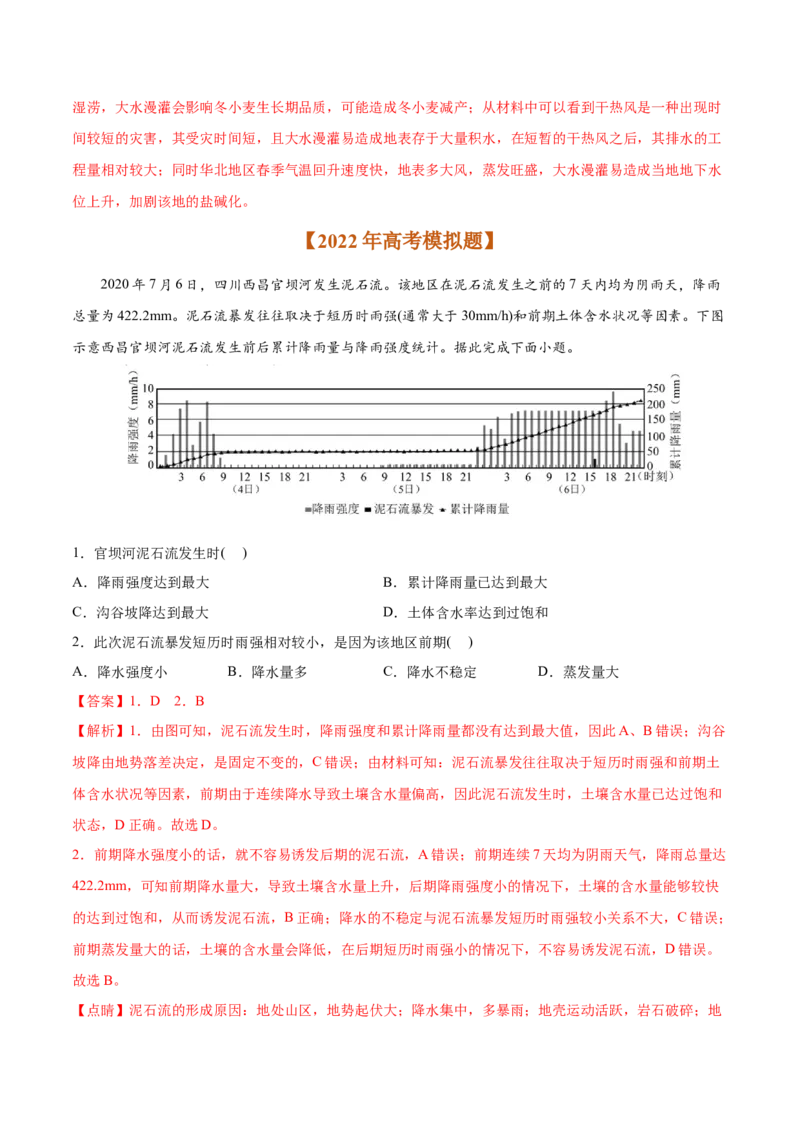 湿涝，大水漫灌会影响冬小麦生长期品质，可能造成冬小麦减产；从材料中可以看到干热风是一种出现时间较短的灾害，其受灾时间短，且大水漫灌易造成地表存于大量积水，在短暂的干热风之后，其排水的工程量相对较大；同时华北地区春季气温回升速度快，地表多大风，蒸发旺盛，大水漫灌易造成当地地下水位上升，加剧该地的盐碱化。

【2022年高考模拟题】

2020年7月6日，四川西昌官坝河发生泥石流。该地区在泥石流发生之前的7天内均为阴雨天，降雨总量为422.2mm。泥石流暴发往往取决于短历时雨强(通常大于30mm/h)和前期土体含水状况等因素。下图示意西昌官坝河泥石流发生前后累计降雨量与降雨强度统计。据此完成下面小题。

降雨强度（mm/h） 10 8 6 4 2 0
累计降雨量（mm） 250 200 150 100 50 0
3 6 9 12 15 18 21 3 6 9 12 15 18 21 3 6 9 12 15 18 21（时刻）
（4日） （5日） （6日）
降雨强度 泥石流暴发 累计降雨量

1．官坝河泥石流发生时( )
A．降雨强度达到最大
B．累计降雨量已达到最大
C．沟谷坡降达到最大
D．土体含水率达到过饱和
2．此次泥石流暴发短历时雨强相对较小，是因为该地区前期( )
A．降水强度小
B．降水量多
C．降水不稳定
D．蒸发量大
【答案】1．D 2．B
【解析】1．由图可知，泥石流发生时，降雨强度和累计降雨量都没有达到最大值，因此A、B错误；沟谷坡降由地势落差决定，是固定不变的，C错误；由材料可知：泥石流暴发往往取决于短历时雨强和前期土体含水状况等因素，前期由于连续降水导致土壤含水量偏高，因此泥石流发生时，土壤含水量已达过饱和状态，D正确。故选D。
2．前期降水强度小的话，就不容易诱发后期的泥石流，A错误；前期连续7天均为阴雨天气，降雨总量达422.2mm，可知前期降水量大，导致土壤含水量上升，后期降雨强度小的情况下，土壤的含水量能够较快的达到过饱和，从而诱发泥石流，B正确；降水的不稳定与泥石流暴发短历时雨强较小关系不大，C错误；前期蒸发量大的话，土壤的含水量会降低，在后期短历时雨强小的情况下，不容易诱发泥石流，D错误。故选B。
【点睛】泥石流的形成原因：地处山区，地势起伏大；降水集中，多暴雨；地壳运动活跃，岩石破碎；地